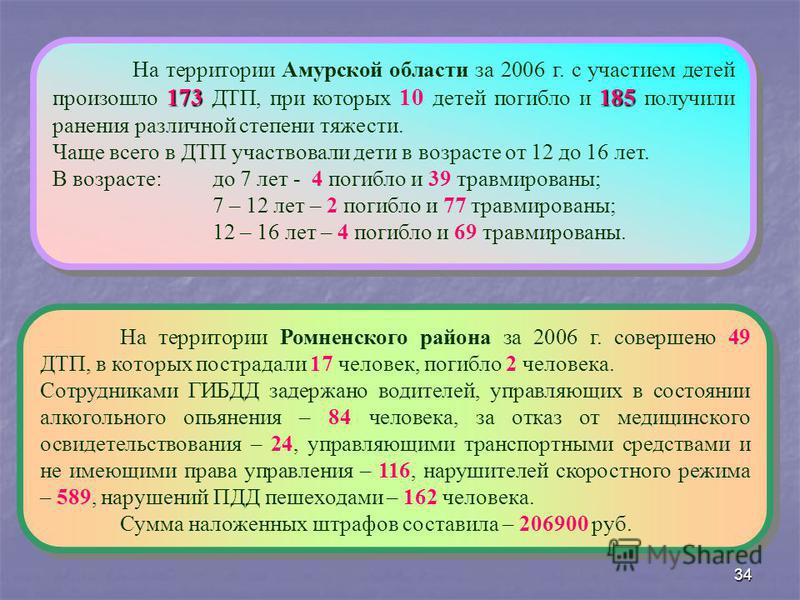 На территории Амурской области за 2006 г. с участием детей произошло 173 ДТП, при которых 10 детей погибло и 185 получили ранения различной степени тяжести.
Чаще всего в ДТП участвовали дети в возрасте от 12 до 16 лет.
В возрасте: до 7 лет - 4 погибло и 39 травмированы;
7 – 12 лет – 2 погибло и 77 травмированы;
12 – 16 лет – 4 погибло и 69 травмированы.

На территории Ромненского района за 2006 г. совершено 49 ДТП, в которых пострадали 17 человек, погибло 2 человека.
Сотрудниками ГИБДД задержано водителей, управляющих в состоянии алкогольного опьянения – 84 человека, за отказ от медицинского освидетельствования – 24, управляющими транспортными средствами и не имеющими права управления – 116, нарушителей скоростного режима – 589, нарушений ПДД пешеходами – 162 человека.
Сумма наложенных штрафов составила – 206900 руб.

MyShared

34